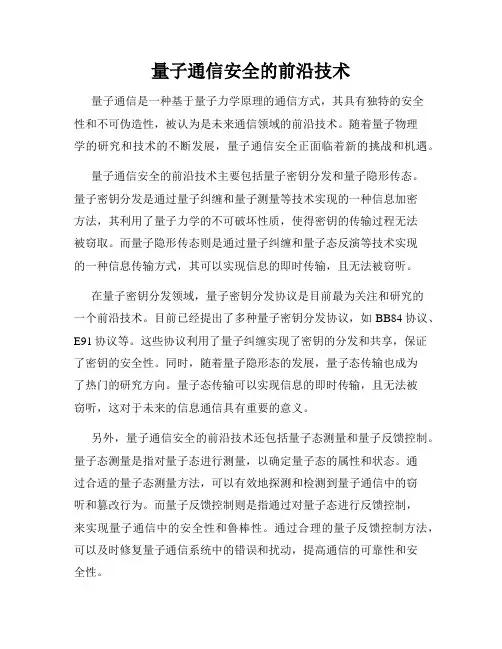 量子通信安全的前沿技术

量子通信是一种基于量子力学原理的通信方式，其具有独特的安全性和不可伪造性，被认为是未来通信领域的前沿技术。随着量子物理学的研究和技术的不断发展，量子通信安全正面临着新的挑战和机遇。

量子通信安全的前沿技术主要包括量子密钥分发和量子隐形传态。量子密钥分发是通过量子纠缠和量子测量等技术实现的一种信息加密方法，其利用了量子力学的不可破坏性质，使得密钥的传输过程无法被窃取。而量子隐形传态则是通过量子纠缠和量子态反演等技术实现的一种信息传输方式，其可以实现信息的即时传输，且无法被窃听。

在量子密钥分发领域，量子密钥分发协议是目前最为关注和研究的一个前沿技术。目前已经提出了多种量子密钥分发协议，如 BB84 协议、E91 协议等。这些协议利用了量子纠缠实现了密钥的分发和共享，保证了密钥的安全性。同时，随着量子隐形态的发展，量子态传输也成为了热门的研究方向。量子态传输可以实现信息的即时传输，且无法被窃听，这对于未来的信息通信具有重要的意义。

另外，量子通信安全的前沿技术还包括量子态测量和量子反馈控制。量子态测量是指对量子态进行测量，以确定量子态的属性和状态。通过合适的量子态测量方法，可以有效地探测和检测到量子通信中的窃听和篡改行为。而量子反馈控制则是指通过对量子态进行反馈控制，来实现量子通信中的安全性和鲁棒性。通过合理的量子反馈控制方法，可以及时修复量子通信系统中的错误和扰动，提高通信的可靠性和安全性。